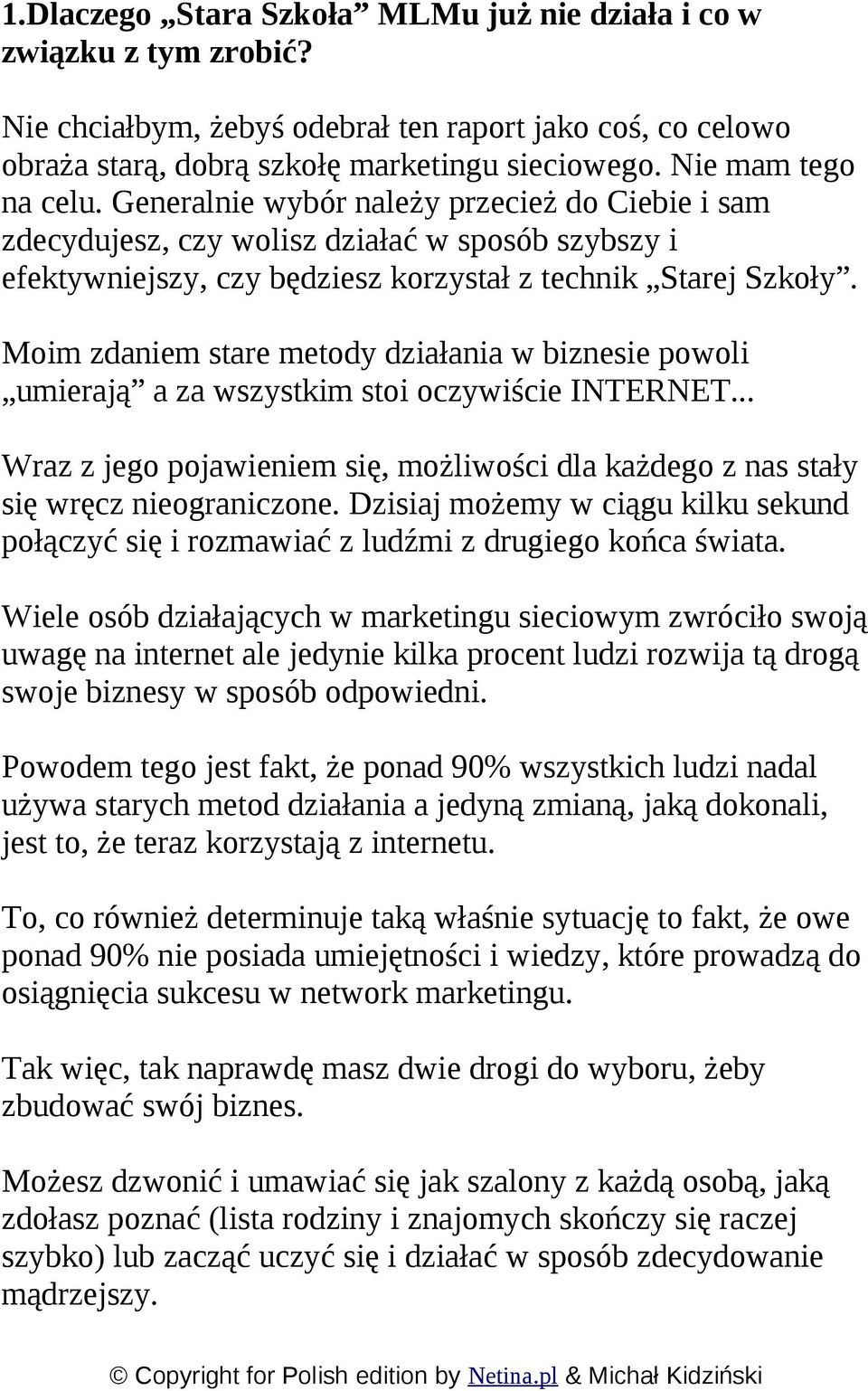 1.Dlaczego „Stara Szkoła” MLMu już nie działa i co w związku z tym zrobić?

Nie chciałbym, żebyś odebrał ten raport jako coś, co celowo obraża starą, dobrą szkołę marketingu sieciowego. Nie mam tego na celu. Generalnie wybór należy przecież do Ciebie i sam zdecydujesz, czy wolisz działać w sposób szybszy i efektywniejszy, czy będziesz korzystał z technik „Starej Szkoły”.

Moim zdaniem stare metody działania w biznesie powoli „umierają” a za wszystkim stoi oczywiście INTERNET...

Wraz z jego pojawieniem się, możliwości dla każdego z nas stały się wręcz nieograniczone. Dzisiaj możemy w ciągu kilku sekund połączyć się i rozmawiać z ludźmi z drugiego końca świata.

Wiele osób działających w marketingu sieciowym zwróciło swoją uwagę na internet ale jedynie kilka procent ludzi rozwija tą drogą swoje biznesy w sposób odpowiedni.

Powodem tego jest fakt, że ponad 90% wszystkich ludzi nadal używa starych metod działania a jedyną zmianą, jaką dokonali, jest to, że teraz korzystają z internetu.

To, co również determinuje taką właśnie sytuację to fakt, że owe ponad 90% nie posiada umiejętności i wiedzy, które prowadzą do osiągnięcia sukcesu w network marketingu.

Tak więc, tak naprawdę masz dwie drogi do wyboru, żeby zbudować swój biznes.

Możesz dzwonić i umawiać się jak szalony z każdą osobą, jaką zdołasz poznać (lista rodziny i znajomych skończy się raczej szybko) lub zacząć uczyć się i działać w sposób zdecydowanie mądrzejszy.

© Copyright for Polish edition by Netina.pl & Michał Kidziński